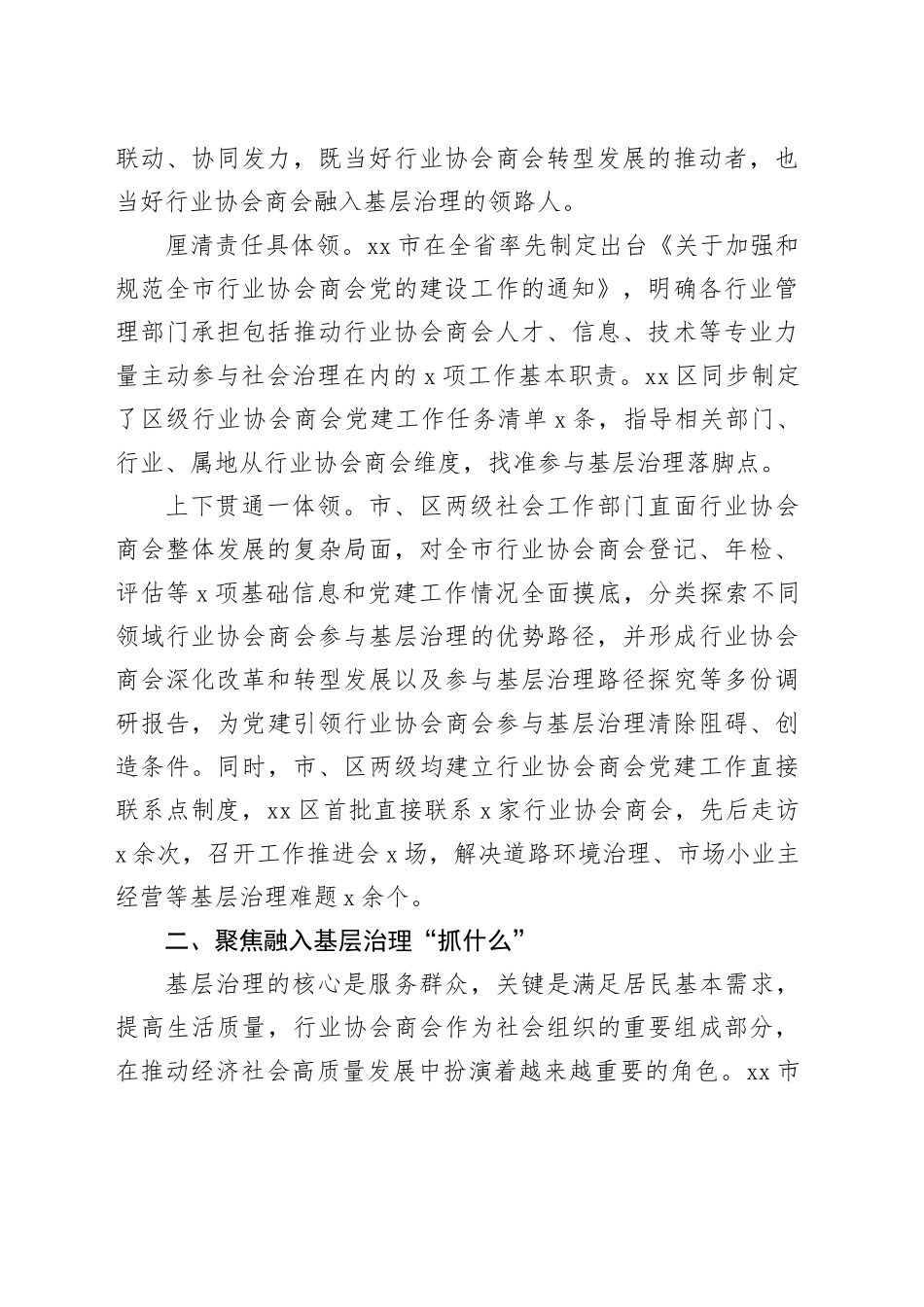 联动、协同发力，既当好行业协会商会转型发展的推动者，也当好行业协会商会融入基层治理的领路人。

厘清责任具体领。xx 市在全省率先制定出台《关于加强和规范全市行业协会商会党的建设工作的通知》，明确各行业管理部门承担包括推动行业协会商会人才、信息、技术等专业力量主动参与社会治理在内的 x 项工作基本职责。xx 区同步制定了区级行业协会商会党建工作任务清单 x 条，指导相关部门、行业、属地从行业协会商会维度，找准参与基层治理落脚点。

上下贯通一体领。市、区两级社会工作部门直面行业协会商会整体发展的复杂局面，对全市行业协会商会登记、年检、评估等 x 项基础信息和党建工作情况全面摸底，分类探索不同领域行业协会商会参与基层治理的优势路径，并形成行业协会商会深化改革和转型发展以及参与基层治理路径探究等多份调研报告，为党建引领行业协会商会参与基层治理清除阻碍、创造条件。同时，市、区两级均建立行业协会商会党建工作直接联系点制度，xx 区首批直接联系 x 家行业协会商会，先后走访 x 余次，召开工作推进会 x 场，解决道路环境治理、市场小业主经营等基层治理难题 x 余个。

二、聚焦融入基层治理“抓什么”

基层治理的核心是服务群众，关键是满足居民基本需求，提高生活质量，行业协会商会作为社会组织的重要组成部分，在推动经济社会高质量发展中扮演着越来越重要的角色。xx 市